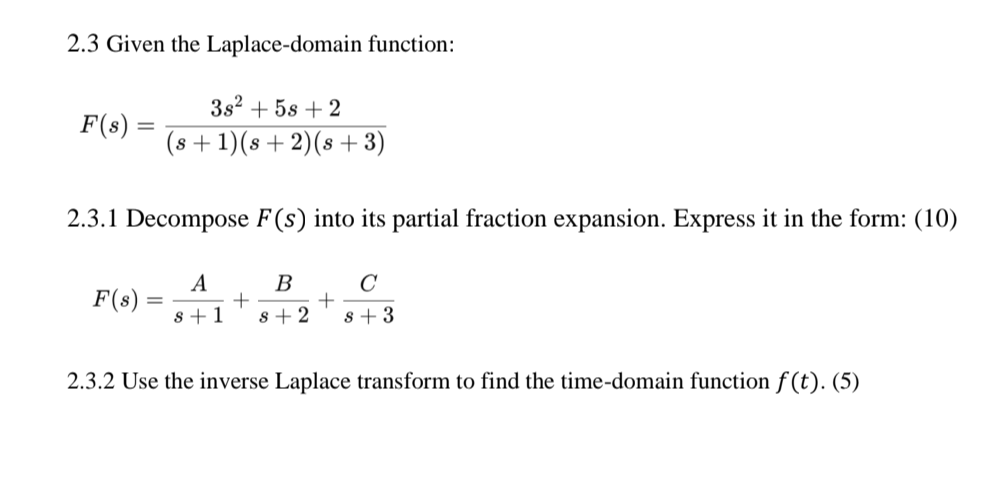 2.3 Given the Laplace-domain function:

$F(s) = \frac{3s^2 + 5s + 2}{(s+1)(s+2)(s+3)}$

2.3.1 Decompose $F(s)$ into its partial fraction expansion. Express it in the form: (10)

$F(s) = \frac{A}{s+1} + \frac{B}{s+2} + \frac{C}{s+3}$

2.3.2 Use the inverse Laplace transform to find the time-domain function $f(t)$. (5)